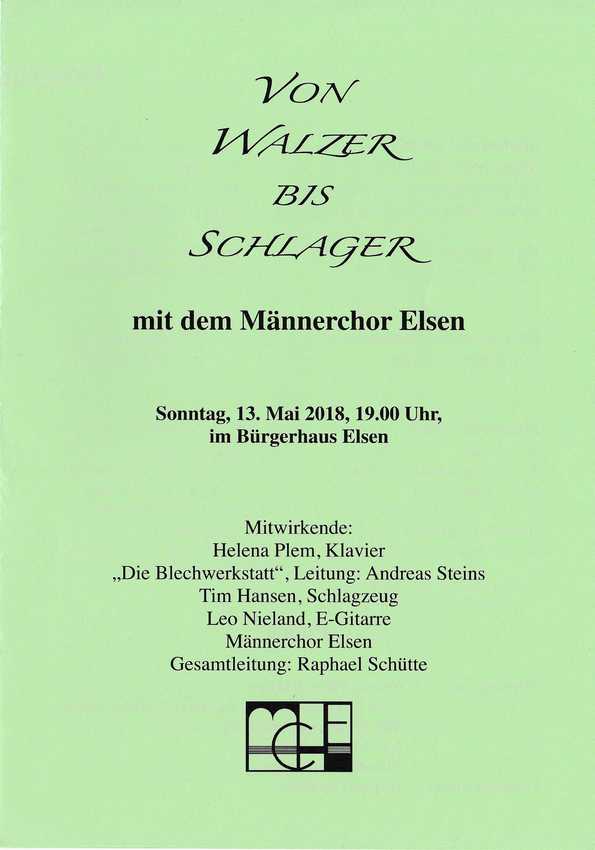 VON
WALZER
BIS
SCHLAGER

mit dem Männerchor Elsen

Sonntag, 13. Mai 2018, 19.00 Uhr,
im Bürgerhaus Elsen

Mitwirkende:
Helena Plem, Klavier
„Die Blechwerkstatt“, Leitung: Andreas Steins
Tim Hansen, Schlagzeug
Leo Nieland, E-Gitarre
Männerchor Elsen
Gesamtleitung: Raphael Schütte